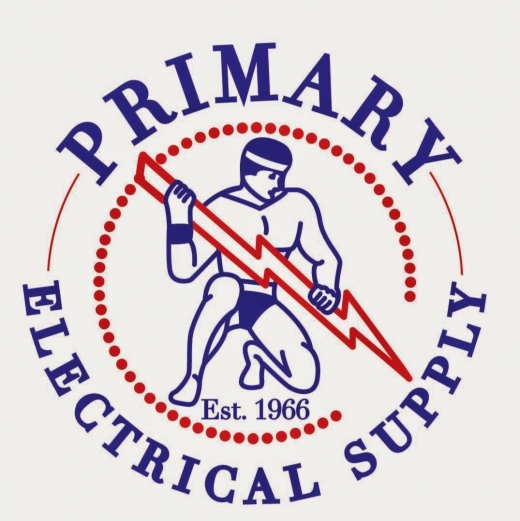 PRIMARY

Est. 1966

ELECTRICAL SUPPLY